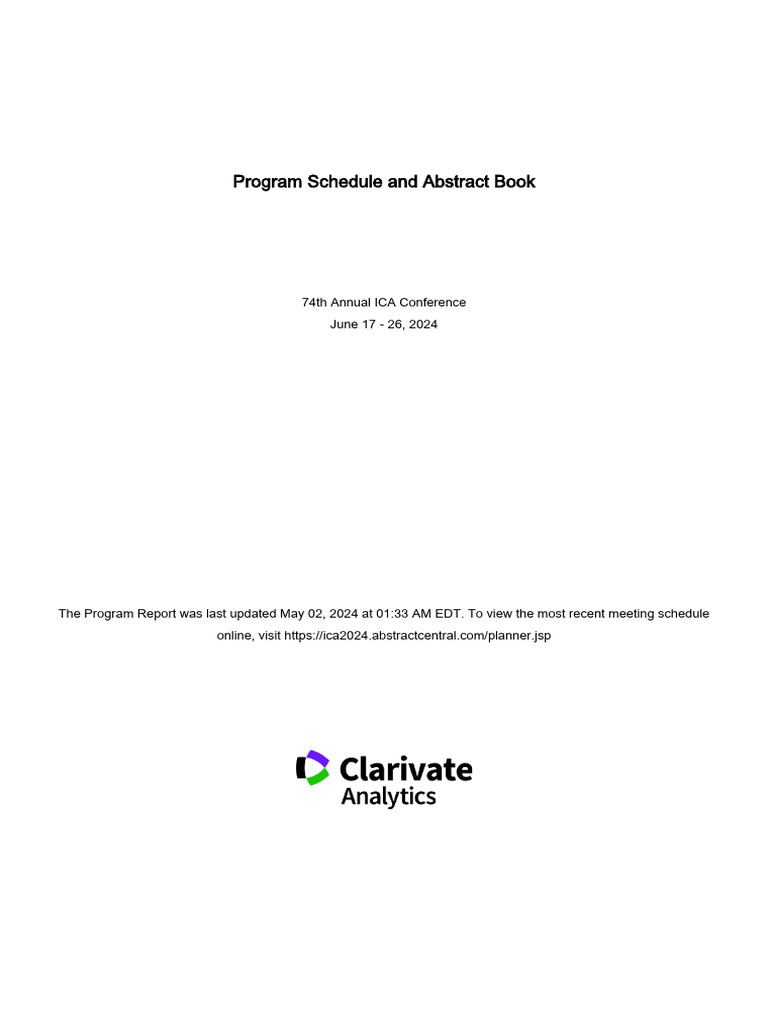 Program Schedule and Abstract Book

74th Annual ICA Conference
June 17 - 26, 2024

The Program Report was last updated May 02, 2024 at 01:33 AM EDT. To view the most recent meeting schedule online, visit https://ica2024.abstractcentral.com/planner.jsp

Clarivate
Analytics